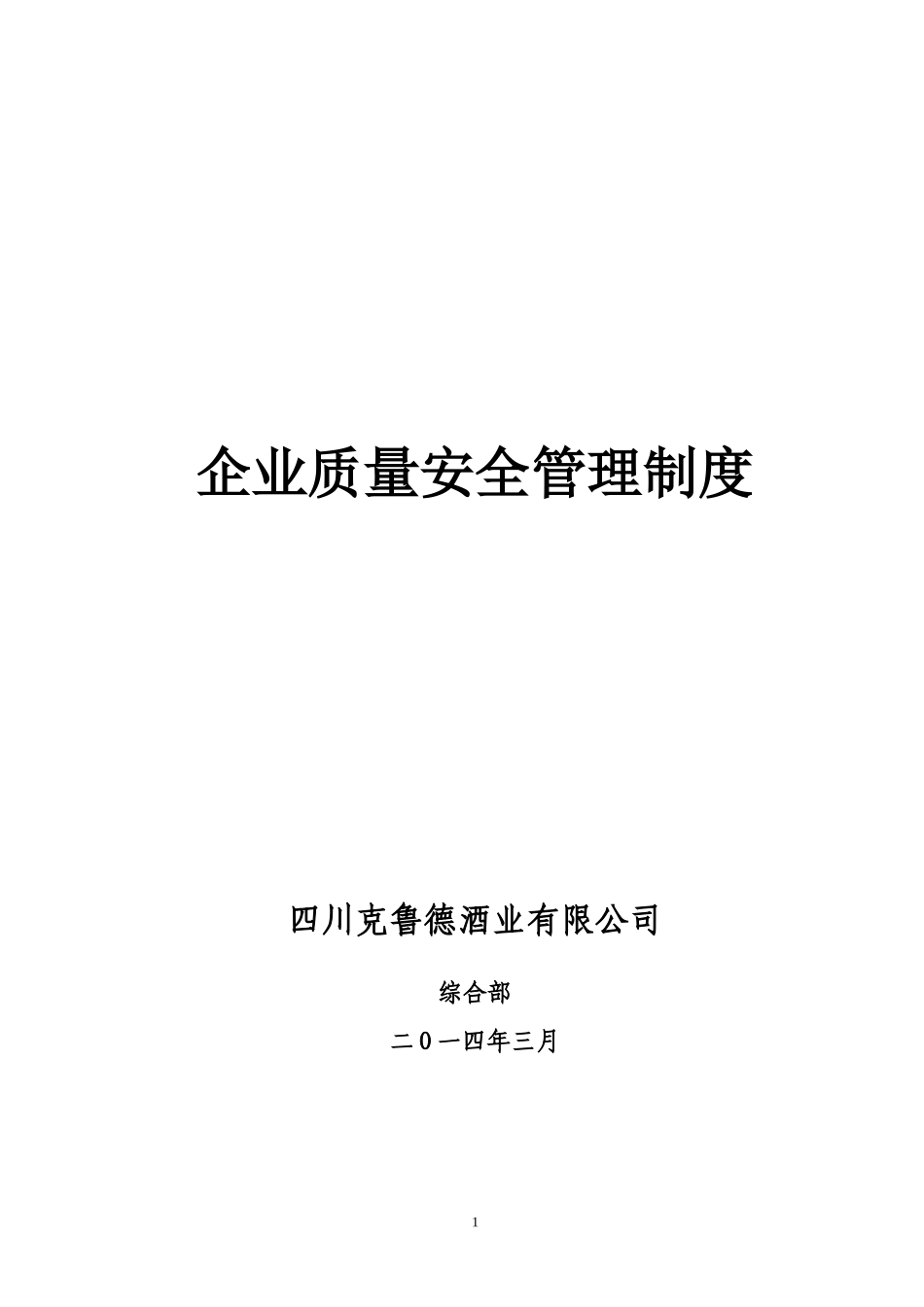 企业质量安全管理制度

四川克鲁德酒业有限公司

综合部

二０一四年三月

1